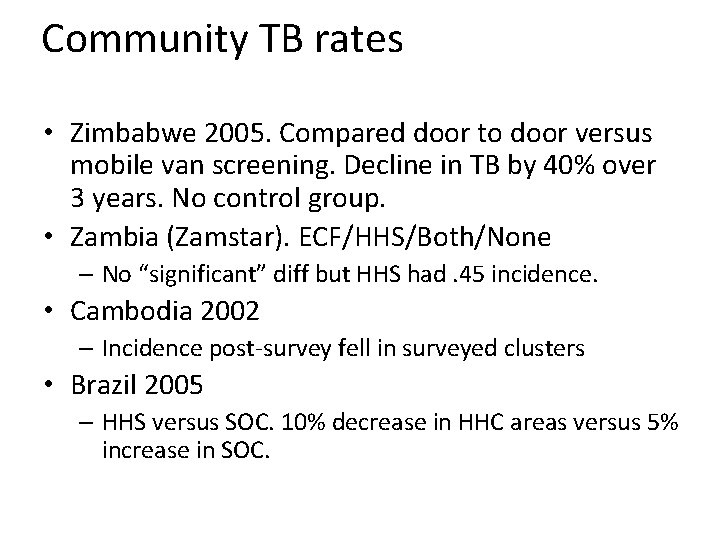 Community TB rates

• Zimbabwe 2005. Compared door to door versus mobile van screening. Decline in TB by 40% over 3 years. No control group.
• Zambia (Zamstar). ECF/HHS/Both/None
  – No “significant” diff but HHS had .45 incidence.
• Cambodia 2002
  – Incidence post-survey fell in surveyed clusters
• Brazil 2005
  – HHS versus SOC. 10% decrease in HHC areas versus 5% increase in SOC.